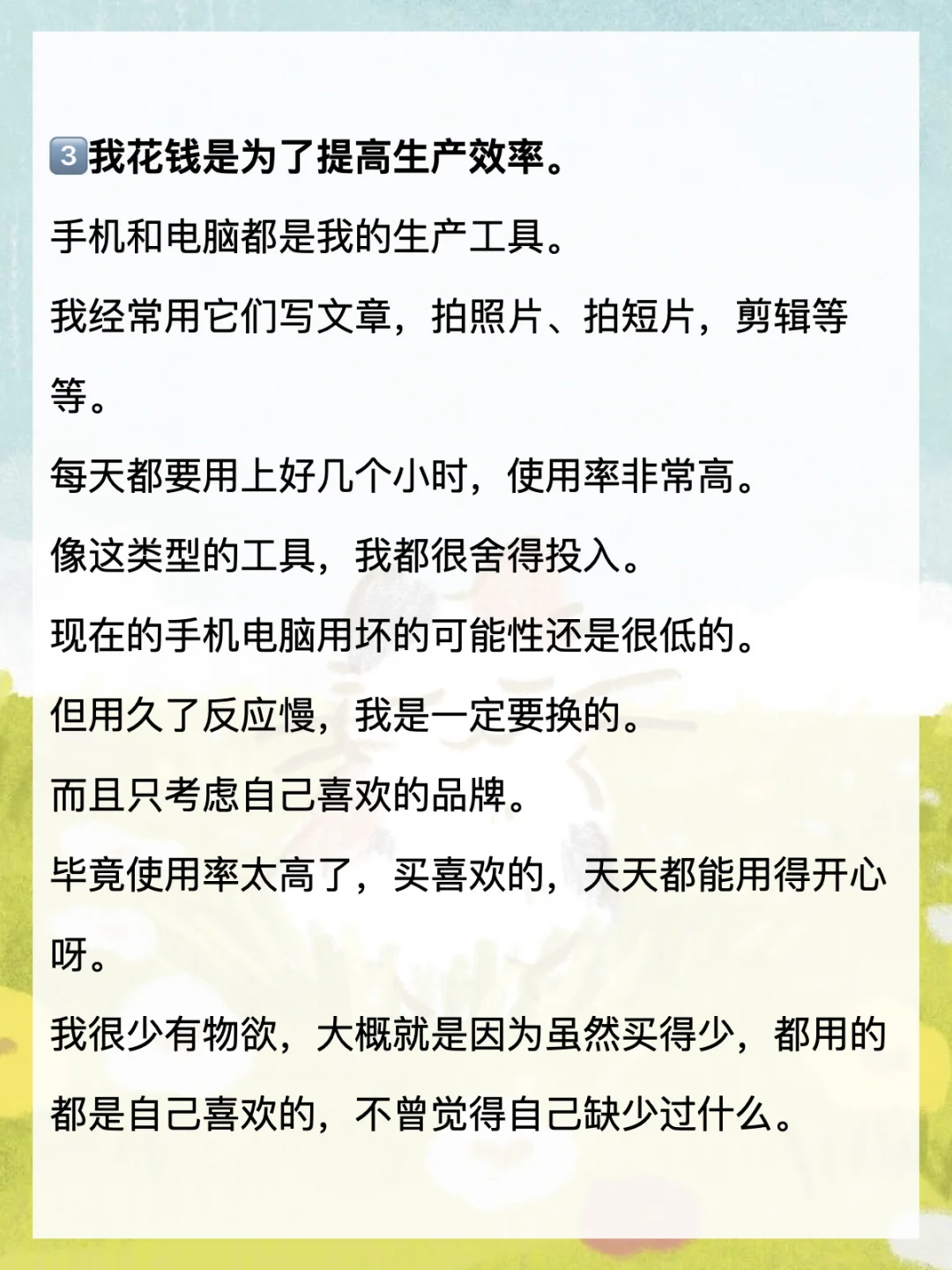 3我花钱是为了提高生产效率。

手机和电脑都是我的生产工具。

我经常用它们写文章，拍照片、拍短片，剪辑等等。

每天都要用上好几个小时，使用率非常高。

像这类型的工具，我都很舍得投入。

现在的手机电脑用坏的可能性还是很低的。

但用久了反应慢，我是一定要换的。

而且只考虑自己喜欢的品牌。

毕竟使用率太高了，买喜欢的，天天都能用得开心呀。

我很少有物欲，大概就是因为虽然买得少，都用的都是自己喜欢的，不曾觉得自己缺少过什么。